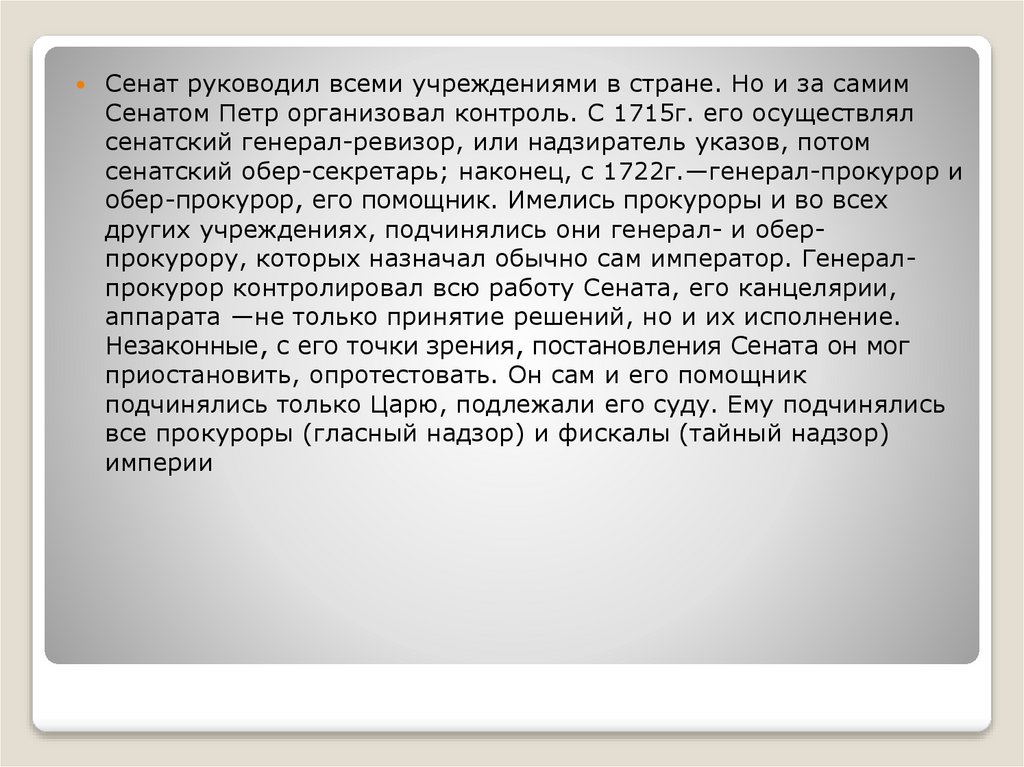 Сенат руководил всеми учреждениями в стране. Но и за самим Сенатом Петр организовал контроль. С 1715г. его осуществлял сенатский генерал-ревизор, или надзиратель указов, потом сенатский обер-секретарь; наконец, с 1722г.—генерал-прокурор и обер-прокурор, его помощник. Имелись прокуроры и во всех других учреждениях, подчинялись они генерал- и обер-прокурору, которых назначал обычно сам император. Генерал-прокурор контролировал всю работу Сената, его канцелярии, аппарата —не только принятие решений, но и их исполнение. Незаконные, с его точки зрения, постановления Сената он мог приостановить, опротестовать. Он сам и его помощник подчинялись только Царю, подлежали его суду. Ему подчинялись все прокуроры (гласный надзор) и фискалы (тайный надзор) империи